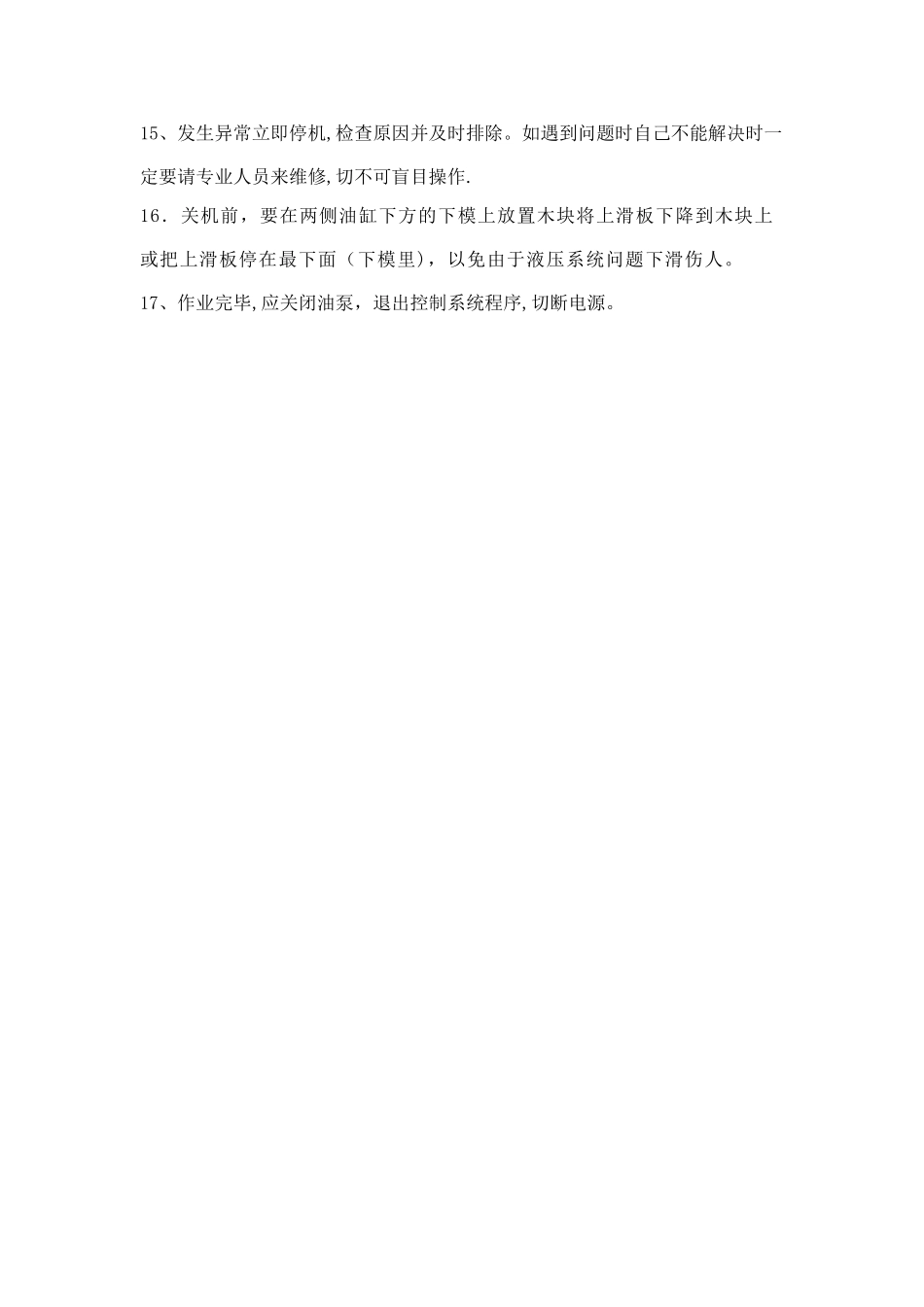 15、发生异常立即停机,检查原因并及时排除。如遇到问题时自己不能解决时一定要请专业人员来维修,切不可盲目操作.

16．关机前，要在两侧油缸下方的下模上放置木块将上滑板下降到木块上或把上滑板停在最下面（下模里），以免由于液压系统问题下滑伤人。

17、作业完毕,应关闭油泵，退出控制系统程序,切断电源。